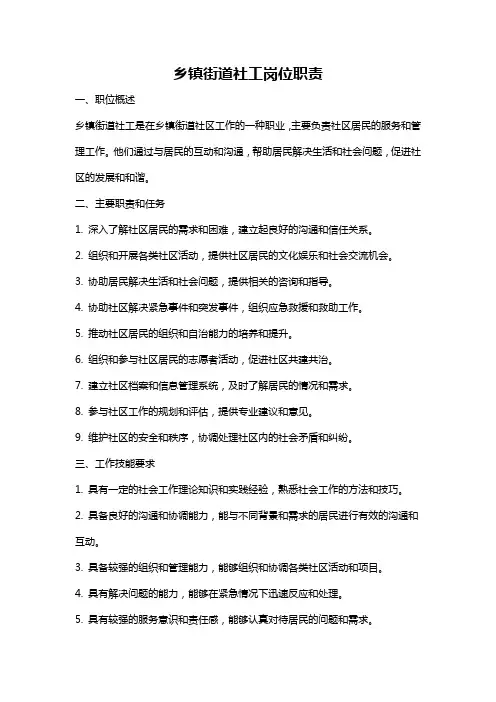 乡镇街道社工岗位职责

一、职位概述

乡镇街道社工是在乡镇街道社区工作的一种职业，主要负责社区居民的服务和管理工作。他们通过与居民的互动和沟通，帮助居民解决生活和社会问题，促进社区的发展和和谐。

二、主要职责和任务

1. 深入了解社区居民的需求和困难，建立起良好的沟通和信任关系。

2. 组织和开展各类社区活动，提供社区居民的文化娱乐和社会交流机会。

3. 协助居民解决生活和社会问题，提供相关的咨询和指导。

4. 协助社区解决紧急事件和突发事件，组织应急救援和救助工作。

5. 推动社区居民的组织和自治能力的培养和提升。

6. 组织和参与社区居民的志愿者活动，促进社区共建共治。

7. 建立社区档案和信息管理系统，及时了解居民的情况和需求。

8. 参与社区工作的规划和评估，提供专业建议和意见。

9. 维护社区的安全和秩序，协调处理社区内的社会矛盾和纠纷。

三、工作技能要求

1. 具有一定的社会工作理论知识和实践经验，熟悉社会工作的方法和技巧。

2. 具备良好的沟通和协调能力，能与不同背景和需求的居民进行有效的沟通和互动。

3. 具备较强的组织和管理能力，能够组织和协调各类社区活动和项目。

4. 具有解决问题的能力，能够在紧急情况下迅速反应和处理。

5. 具有较强的服务意识和责任感，能够认真对待居民的问题和需求。